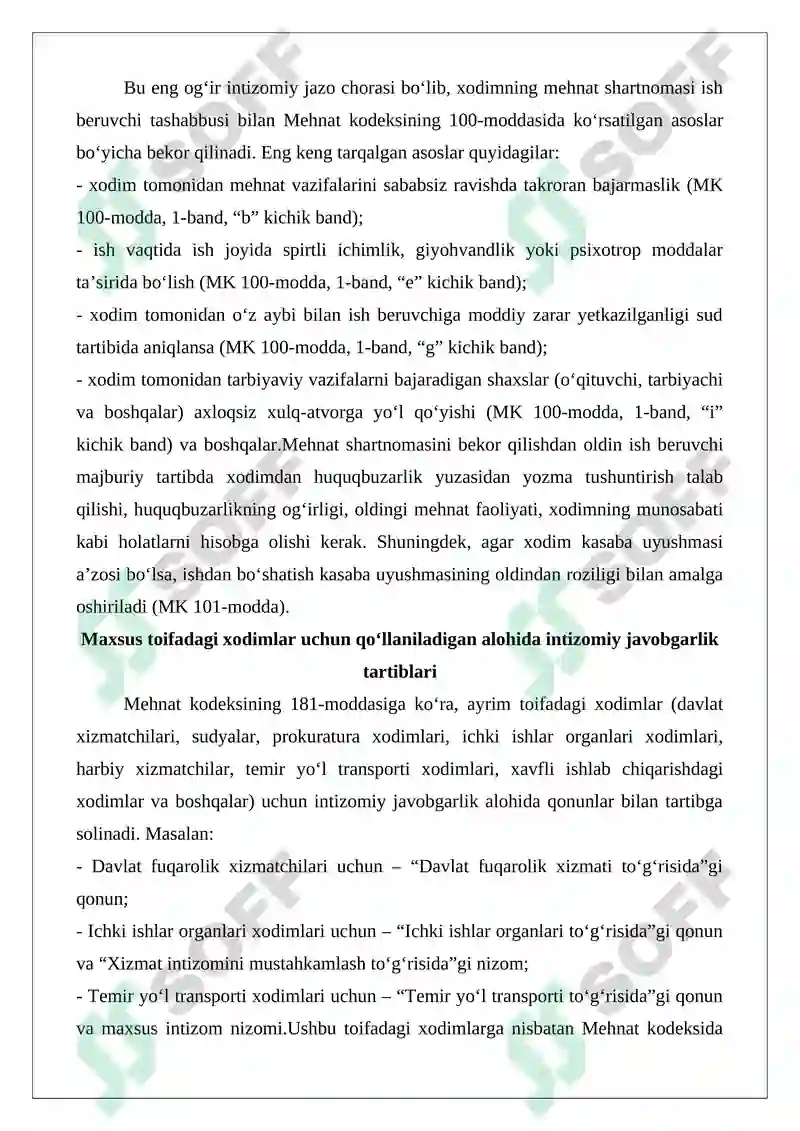 Bu eng og'ir intizomiy jazo chorasi bo'lib, xodimning mehnat shartnomasi ish beruvchi tashabbusi bilan Mehnat kodeksining 100-moddasida ko'rsatilgan asoslar bo'yicha bekor qilinadi. Eng keng tarqalgan asoslar quyidagilar:

- xodim tomonidan mehnat vazifalarini sababsiz ravishda takroran bajarmaslik (MK 100-modda, 1-band, "b" kichik band);

- ish vaqtida ish joyida spirtli ichimlik, giyohvandlik yoki psixotrop moddalar ta'sirida bo'lish (MK 100-modda, 1-band, "e" kichik band);

- xodim tomonidan o'z aybi bilan ish beruvchiga moddiy zarar yetkazilganligi sud tartibida aniqlansa (MK 100-modda, 1-band, "g" kichik band);

- xodim tomonidan tarbiyaviy vazifalarni bajaradigan shaxslar (o'qituvchi, tarbiyachi va boshqalar) axloqsiz xulq-atvorga yo'l qo'yishi (MK 100-modda, 1-band, "i" kichik band) va boshqalar.Mehnat shartnomasini bekor qilishdan oldin ish beruvchi majburiy tartibda xodimdan huquqbuzarlik yuzasidan yozma tushuntirish talab qilishi, huquqbuzarlikning og'irligi, oldingi mehnat faoliyati, xodimning munosabati kabi holatlarni hisobga olishi kerak. Shuningdek, agar xodim kasaba uyushmasi a'zosi bo'lsa, ishdan bo'shatish kasaba uyushmasining oldindan roziligi bilan amalga oshiriladi (MK 101-modda).

Maxsus toifadagi xodimlar uchun qo'llaniladigan alohida intizomiy javobgarlik tartiblari

Mehnat kodeksining 181-moddasiga ko'ra, ayrim toifadagi xodimlar (davlat xizmatchilari, sudyalar, prokuratura xodimlari, ichki ishlar organlari xodimlari, harbiy xizmatchilar, temir yo'l transporti xodimlari, xavfli ishlab chiqarishdagi xodimlar va boshqalar) uchun intizomiy javobgarlik alohida qonunlar bilan tartibga solinadi. Masalan:

- Davlat fuqarolik xizmatchilari uchun – "Davlat fuqarolik xizmati to'g'risida"gi qonun;

- Ichki ishlar organlari xodimlari uchun – "Ichki ishlar organlari to'g'risida"gi qonun va "Xizmat intizomini mustahkamlash to'g'risida"gi nizom;

- Temir yo'l transporti xodimlari uchun – "Temir yo'l transporti to'g'risida"gi qonun va maxsus intizom nizomi.Ushbu toifadagi xodimlarga nisbatan Mehnat kodeksida

SOFF